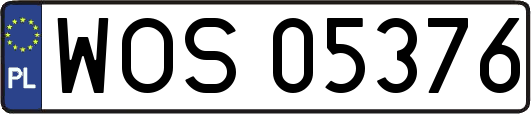 PL
WOS 05376